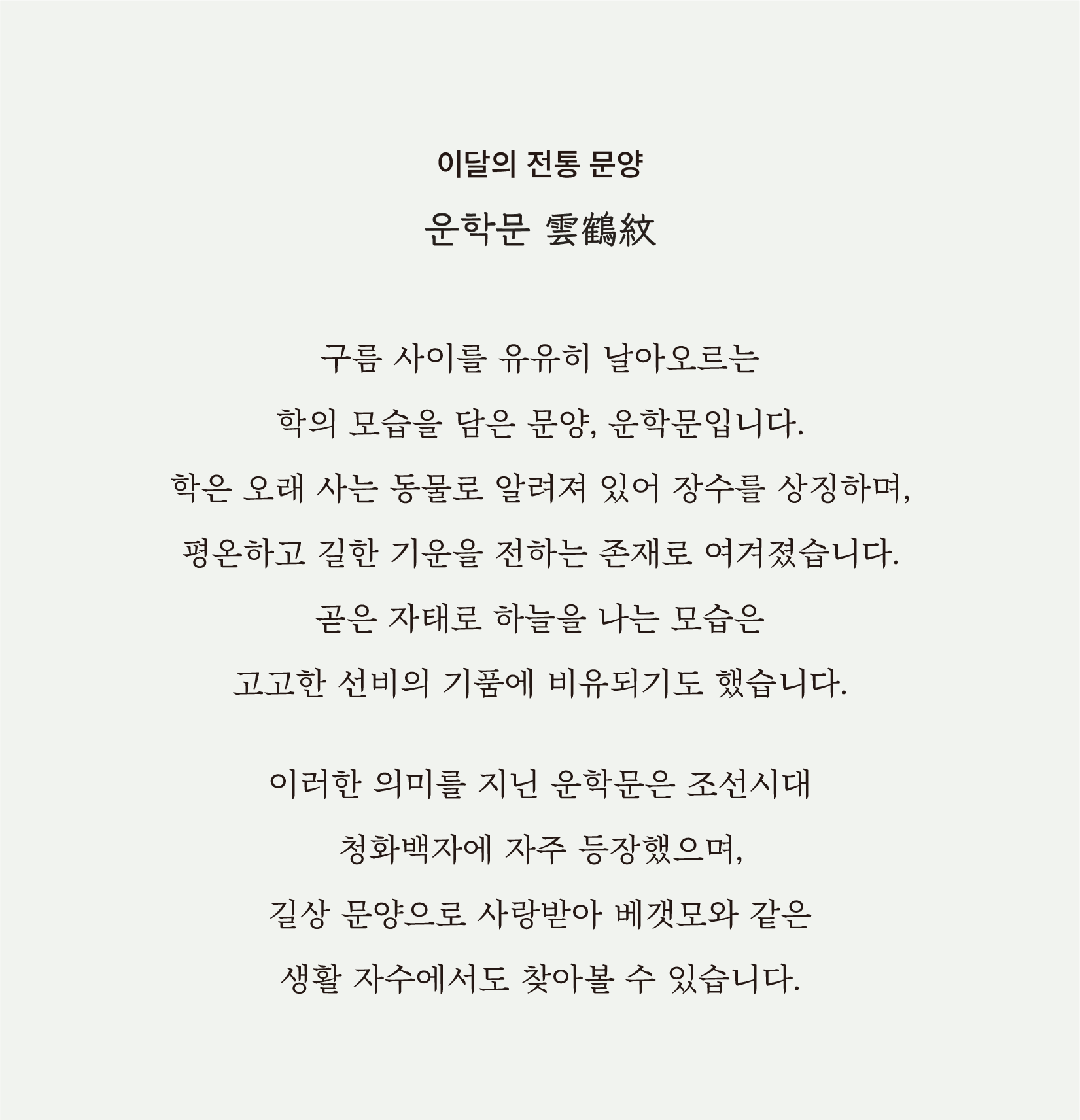 이달의 전통 문양

운학문 雲鶴紋

구름 사이를 유유히 날아오르는
학의 모습을 담은 문양, 운학문입니다.
학은 오래 사는 동물로 알려져 있어 장수를 상징하며,
평온하고 길한 기운을 전하는 존재로 여겨졌습니다.
곧은 자태로 하늘을 나는 모습은
고고한 선비의 기품에 비유되기도 했습니다.

이러한 의미를 지닌 운학문은 조선시대
청화백자에 자주 등장했으며,
길상 문양으로 사랑받아 베갯모와 같은
생활 자수에서도 찾아볼 수 있습니다.